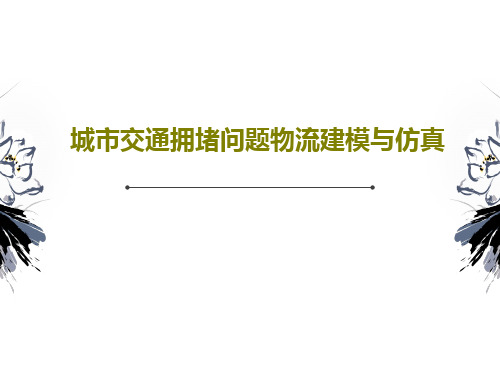 城市交通拥堵问题物流建模与仿真